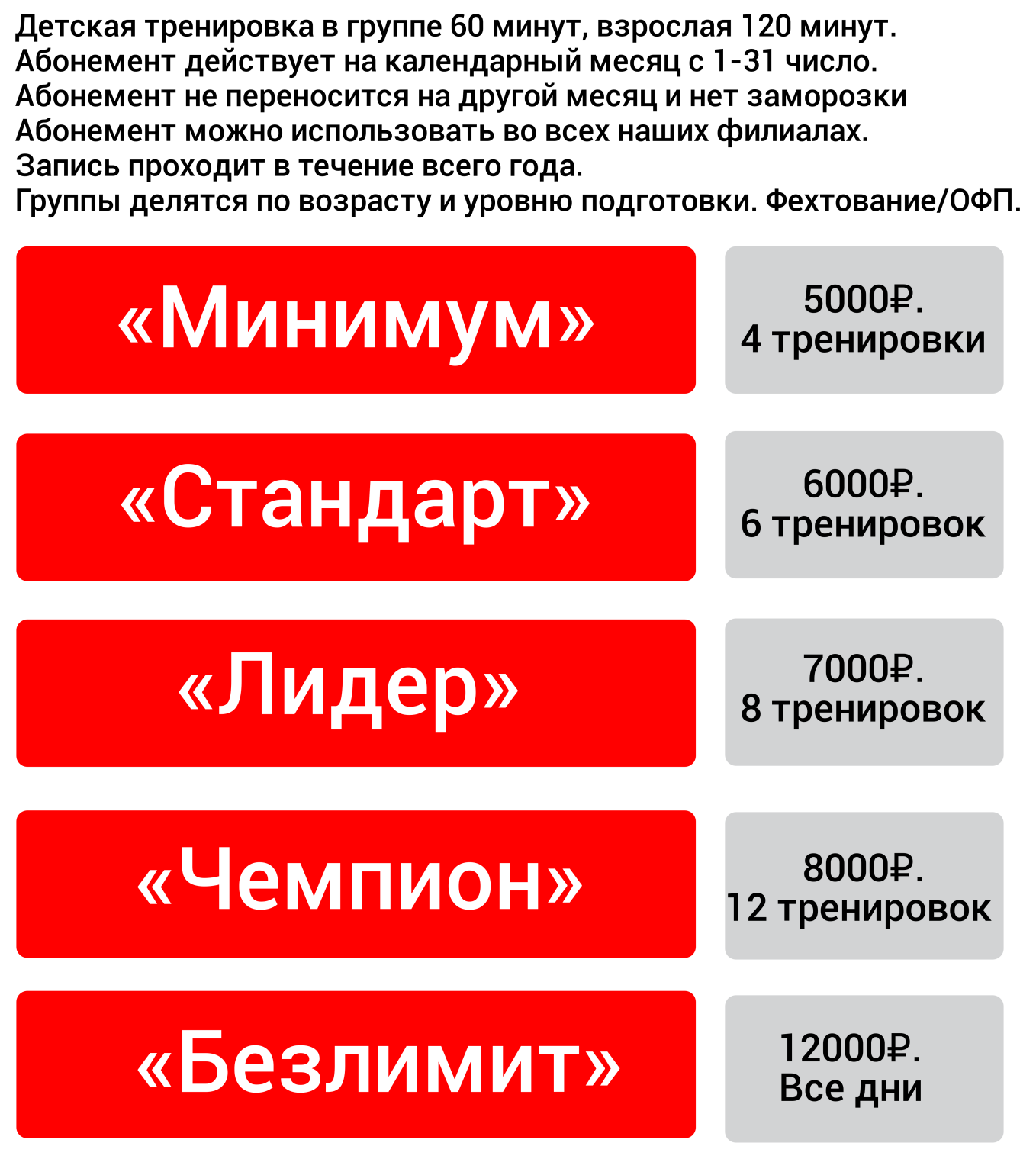 Детская тренировка в группе 60 минут, взрослая 120 минут.
Абонемент действует на календарный месяц с 1-31 число.
Абонемент не переносится на другой месяц и нет заморозки
Абонемент можно использовать во всех наших филиалах.
Запись проходит в течение всего года.
Группы делятся по возрасту и уровню подготовки. Фехтование/ОФП.

«Минимум»

5000₽.
4 тренировки

«Стандарт»

6000₽.
6 тренировок

«Лидер»

7000₽.
8 тренировок

«Чемпион»

8000₽.
12 тренировок

«Безлимит»

12000₽.
Все дни